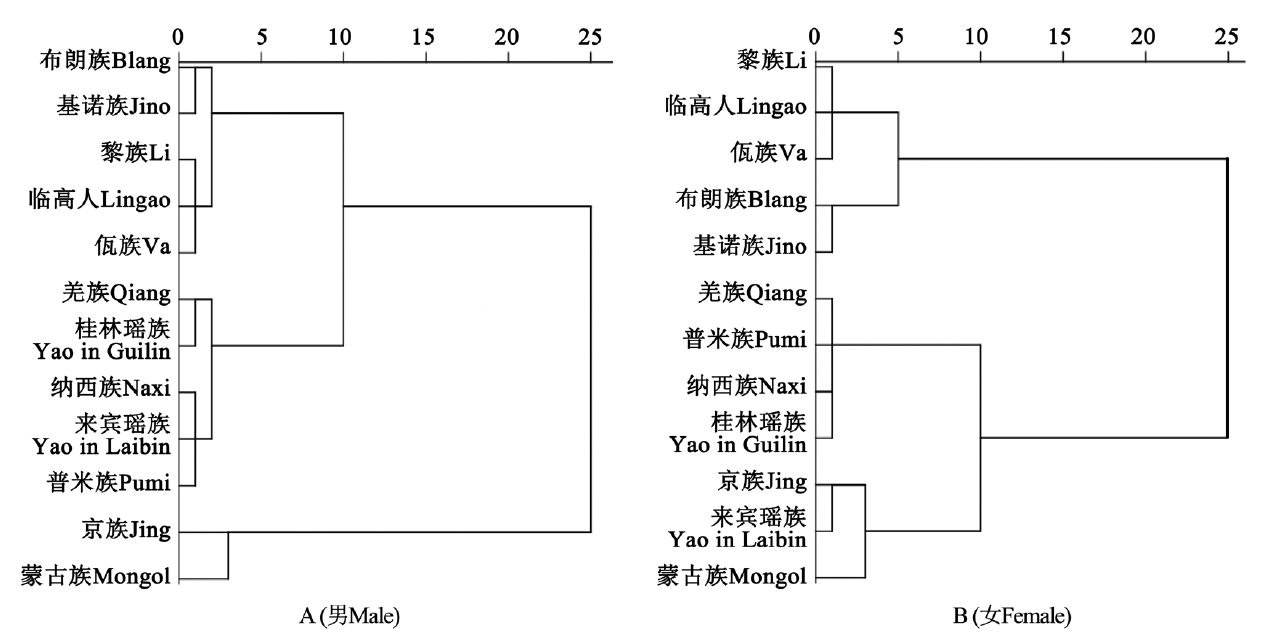 0 5 10 15 20 25

布朗族Blang
基诺族Jino
黎族Li
临高人Lingao
佤族Va
羌族Qiang
桂林瑶族 Yao in Guilin
纳西族Naxi
来宾瑶族 Yao in Laibin
普米族Pumi
京族Jing
蒙古族Mongol

A (男Male)

0 5 10 15 20 25

黎族Li
临高人Lingao
佤族Va
布朗族Blang
基诺族Jino
羌族Qiang
普米族Pumi
纳西族Naxi
桂林瑶族 Yao in Guilin
京族Jing
来宾瑶族 Yao in Laibin
蒙古族Mongol

B (女Female)